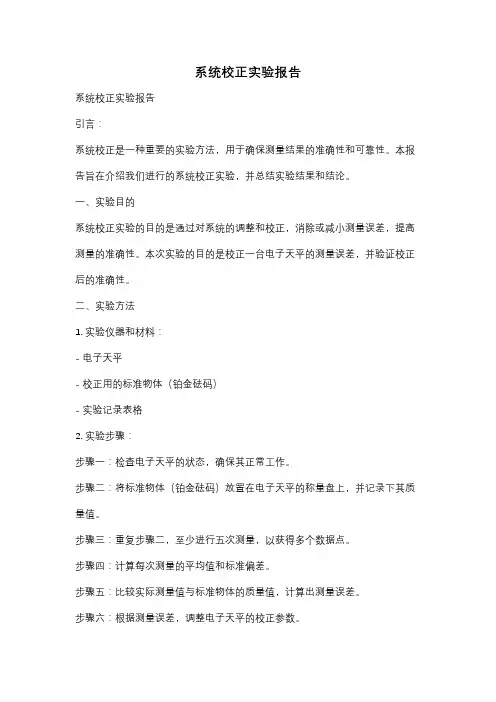 系统校正实验报告

系统校正实验报告

引言：

系统校正是一种重要的实验方法，用于确保测量结果的准确性和可靠性。本报告旨在介绍我们进行的系统校正实验，并总结实验结果和结论。

一、实验目的

系统校正实验的目的是通过对系统的调整和校正，消除或减小测量误差，提高测量的准确性。本次实验的目的是校正一台电子天平的测量误差，并验证校正后的准确性。

二、实验方法

1. 实验仪器和材料：

- 电子天平

- 校正用的标准物体（铂金砝码）

- 实验记录表格

2. 实验步骤：

步骤一：检查电子天平的状态，确保其正常工作。

步骤二：将标准物体（铂金砝码）放置在电子天平的称量盘上，并记录下其质量值。

步骤三：重复步骤二，至少进行五次测量，以获得多个数据点。

步骤四：计算每次测量的平均值和标准偏差。

步骤五：比较实际测量值与标准物体的质量值，计算出测量误差。

步骤六：根据测量误差，调整电子天平的校正参数。